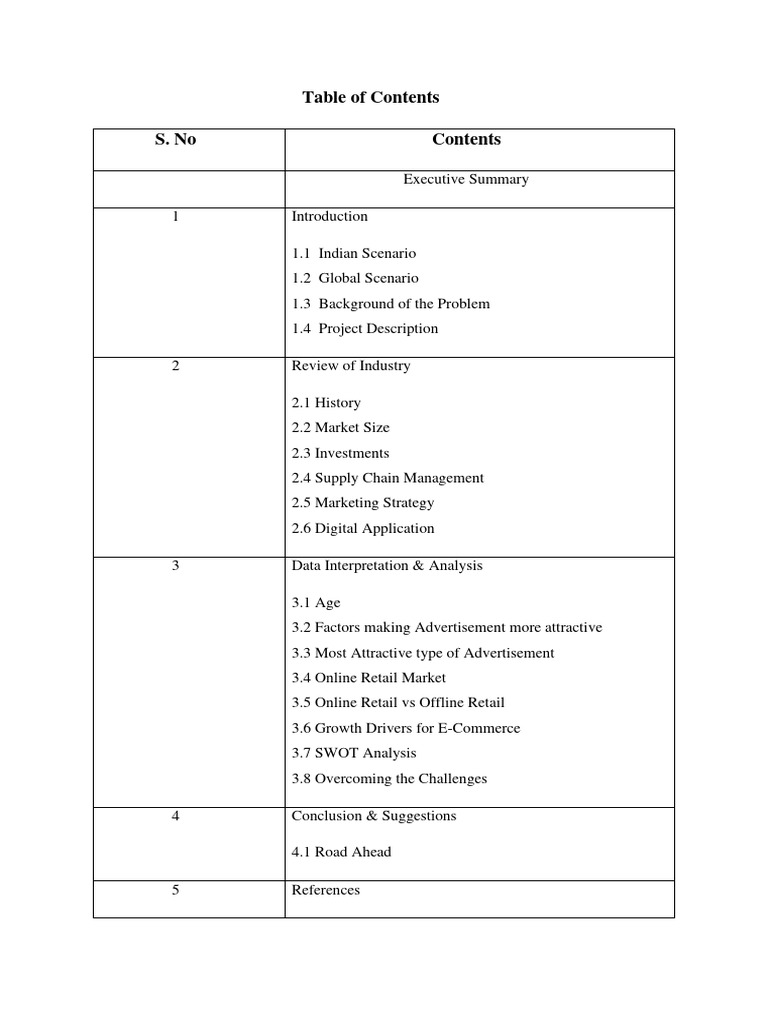 Table of Contents

| S. No | Contents |
|---|---|
| | Executive Summary |
| 1 | Introduction<br>1.1 Indian Scenario<br>1.2 Global Scenario<br>1.3 Background of the Problem<br>1.4 Project Description |
| 2 | Review of Industry<br>2.1 History<br>2.2 Market Size<br>2.3 Investments<br>2.4 Supply Chain Management<br>2.5 Marketing Strategy<br>2.6 Digital Application |
| 3 | Data Interpretation & Analysis<br>3.1 Age<br>3.2 Factors making Advertisement more attractive<br>3.3 Most Attractive type of Advertisement<br>3.4 Online Retail Market<br>3.5 Online Retail vs Offline Retail<br>3.6 Growth Drivers for E-Commerce<br>3.7 SWOT Analysis<br>3.8 Overcoming the Challenges |
| 4 | Conclusion & Suggestions<br>4.1 Road Ahead |
| 5 | References |